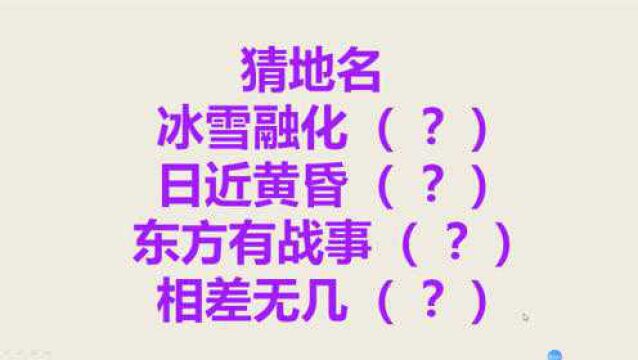 猜地名
冰雪融化（？）
日近黄昏（？）
东方有战事（？）
相差无几（？）